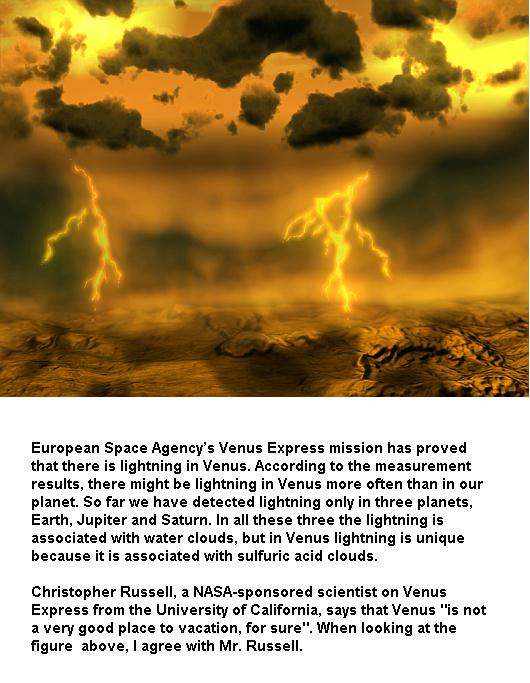 European Space Agency's Venus Express mission has proved that there is lightning in Venus. According to the measurement results, there might be lightning in Venus more often than in our planet. So far we have detected lightning only in three planets, Earth, Jupiter and Saturn. In all these three the lightning is associated with water clouds, but in Venus lightning is unique because it is associated with sulfuric acid clouds.

Christopher Russell, a NASA-sponsored scientist on Venus Express from the University of California, says that Venus "is not a very good place to vacation, for sure". When looking at the figure above, I agree with Mr. Russell.